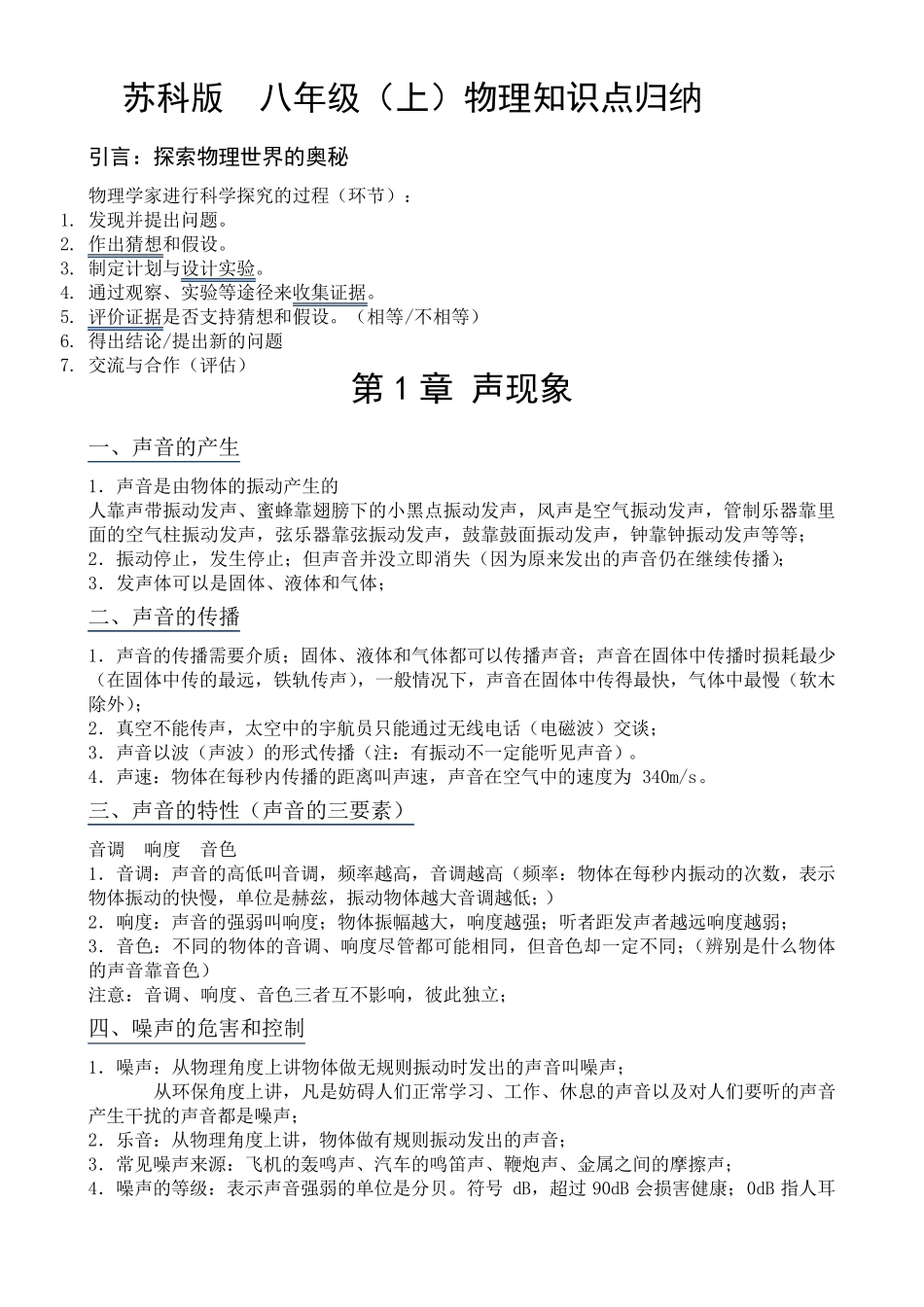 苏科版　八年级（上）物理知识点归纳

引言：探索物理世界的奥秘

物理学家进行科学探究的过程（环节）：
1. 发现并提出问题。
2. 作出猜想和假设。
3. 制定计划与设计实验。
4. 通过观察、实验等途径来收集证据。
5. 评价证据是否支持猜想和假设。（相等/不相等）
6. 得出结论/提出新的问题
7. 交流与合作（评估）

第 1 章 声现象

一、声音的产生

1．声音是由物体的振动产生的
人靠声带振动发声、蜜蜂靠翅膀下的小黑点振动发声，风声是空气振动发声，管制乐器靠里面的空气柱振动发声，弦乐器靠弦振动发声，鼓靠鼓面振动发声，钟靠钟振动发声等等；
2．振动停止，发生停止；但声音并没立即消失（因为原来发出的声音仍在继续传播）；
3．发声体可以是固体、液体和气体；

二、声音的传播

1．声音的传播需要介质；固体、液体和气体都可以传播声音；声音在固体中传播时损耗最少（在固体中传的最远，铁轨传声），一般情况下，声音在固体中传得最快，气体中最慢（软木除外）；
2．真空不能传声，太空中的宇航员只能通过无线电话（电磁波）交谈；
3．声音以波（声波）的形式传播（注：有振动不一定能听见声音）。
4．声速：物体在每秒内传播的距离叫声速，声音在空气中的速度为 340m/s。

三、声音的特性（声音的三要素）

音调　响度　音色
1．音调：声音的高低叫音调，频率越高，音调越高（频率：物体在每秒内振动的次数，表示物体振动的快慢，单位是赫兹，振动物体越大音调越低；）
2．响度：声音的强弱叫响度；物体振幅越大，响度越强；听者距发声者越远响度越弱；
3．音色：不同的物体的音调、响度尽管都可能相同，但音色却一定不同；（辨别是什么物体的声音靠音色）
注意：音调、响度、音色三者互不影响，彼此独立；

四、噪声的危害和控制

1．噪声：从物理角度上讲物体做无规则振动时发出的声音叫噪声；
从环保角度上讲，凡是妨碍人们正常学习、工作、休息的声音以及对人们要听的声音产生干扰的声音都是噪声；
2．乐音：从物理角度上讲，物体做有规则振动发出的声音；
3．常见噪声来源：飞机的轰鸣声、汽车的鸣笛声、鞭炮声、金属之间的摩擦声；
4．噪声的等级：表示声音强弱的单位是分贝。符号 dB，超过 90dB 会损害健康；0dB 指人耳